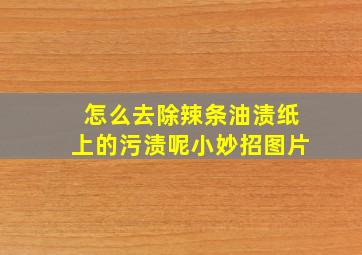 怎么去除辣条油渍纸上的污渍呢小妙招图片